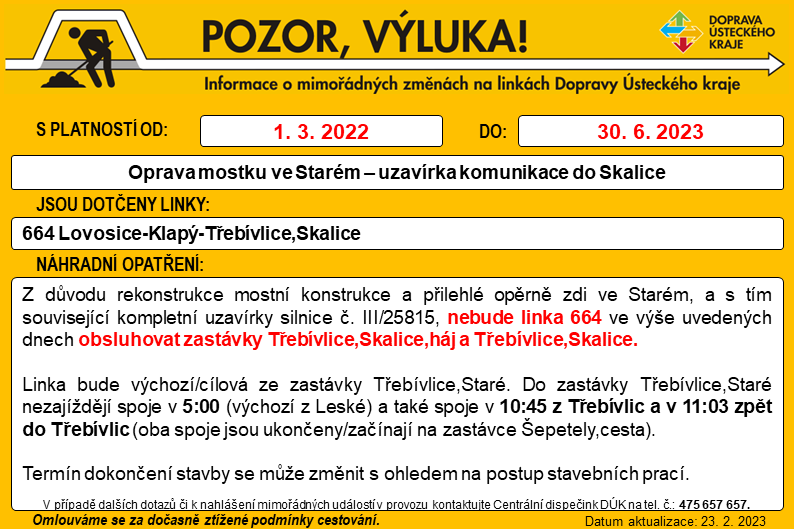 POZOR, VÝLUKA!

DOPRAVA ÚSTECKÉHO KRAJE

Informace o mimořádných změnách na linkách Dopravy Ústeckého kraje

S PLATNOSTÍ OD: 1. 3. 2022 DO: 30. 6. 2023

Oprava mostku ve Starém – uzavírka komunikace do Skalice

JSOU DOTČENY LINKY:

664 Lovosice-Klapý-Třebívlice,Skalice

NÁHRADNÍ OPATŘENÍ:

Z důvodu rekonstrukce mostní konstrukce a přilehlé opěrně zdi ve Starém, a s tím související kompletní uzavírky silnice č. III/25815, nebude linka 664 ve výše uvedených dnech obsluhovat zastávky Třebívlice,Skalice,háj a Třebívlice,Skalice.

Linka bude výchozí/cílová ze zastávky Třebívlice,Staré. Do zastávky Třebívlice,Staré nezajíždějí spoje v 5:00 (výchozí z Leské) a také spoje v 10:45 z Třebívlic a v 11:03 zpět do Třebívlic (oba spoje jsou ukončeny/začínají na zastávce Šepetely,cesta).

Termín dokončení stavby se může změnit s ohledem na postup stavebních prací.

V případě dalších dotazů či k nahlášení mimořádných událostí v provozu kontaktujte Centrální dispečink DÚK na tel. č.: 475 657 657.

Omlouváme se za dočasně ztížené podmínky cestování.

Datum aktualizace: 23. 2. 2023